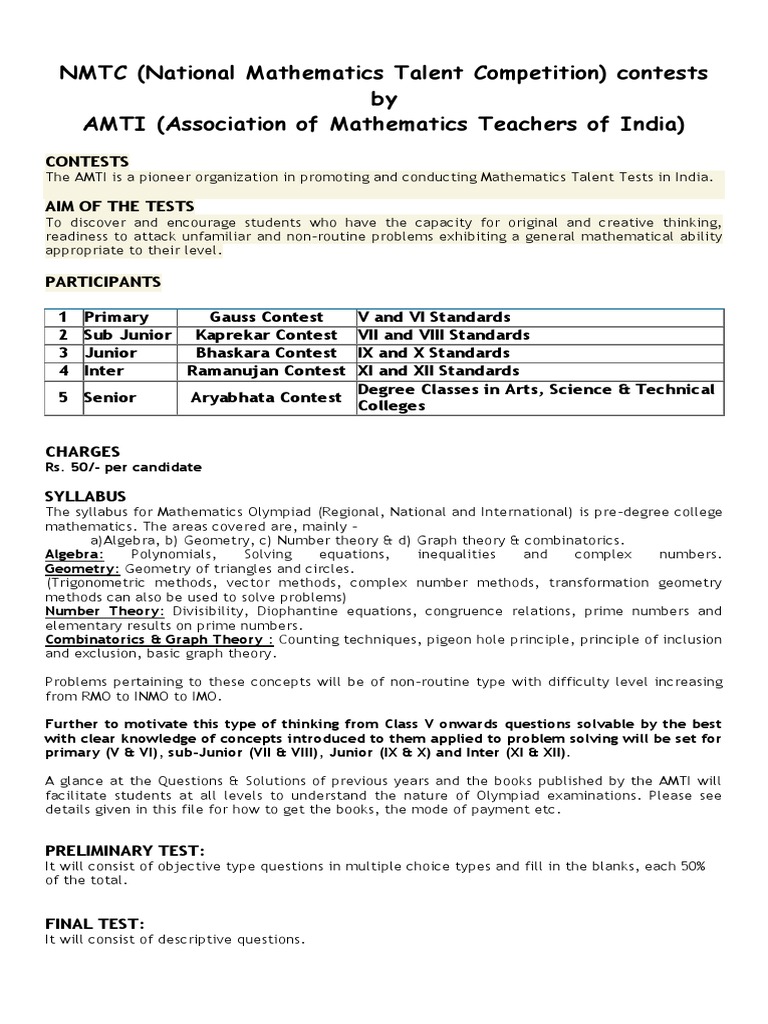 NMTC (National Mathematics Talent Competition) contests by AMTI (Association of Mathematics Teachers of India)

CONTESTS
The AMTI is a pioneer organization in promoting and conducting Mathematics Talent Tests in India.

AIM OF THE TESTS
To discover and encourage students who have the capacity for original and creative thinking, readiness to attack unfamiliar and non-routine problems exhibiting a general mathematical ability appropriate to their level.

PARTICIPANTS

| 1 | Primary | Gauss Contest | V and VI Standards |
|---|---|---|---|
| 2 | Sub Junior | Kaprekar Contest | VII and VIII Standards |
| 3 | Junior | Bhaskara Contest | IX and X Standards |
| 4 | Inter | Ramanujan Contest | XI and XII Standards |
| 5 | Senior | Aryabhata Contest | Degree Classes in Arts, Science & Technical Colleges |

CHARGES
Rs. 50/- per candidate

SYLLABUS
The syllabus for Mathematics Olympiad (Regional, National and International) is pre-degree college mathematics. The areas covered are, mainly –
a)Algebra, b) Geometry, c) Number theory & d) Graph theory & combinatorics.
Algebra: Polynomials, Solving equations, inequalities and complex numbers.
Geometry: Geometry of triangles and circles.
(Trigonometric methods, vector methods, complex number methods, transformation geometry methods can also be used to solve problems)
Number Theory: Divisibility, Diophantine equations, congruence relations, prime numbers and elementary results on prime numbers.
Combinatorics & Graph Theory : Counting techniques, pigeon hole principle, principle of inclusion and exclusion, basic graph theory.

Problems pertaining to these concepts will be of non-routine type with difficulty level increasing from RMO to INMO to IMO.

Further to motivate this type of thinking from Class V onwards questions solvable by the best with clear knowledge of concepts introduced to them applied to problem solving will be set for primary (V & VI), sub-Junior (VII & VIII), Junior (IX & X) and Inter (XI & XII).

A glance at the Questions & Solutions of previous years and the books published by the AMTI will facilitate students at all levels to understand the nature of Olympiad examinations. Please see details given in this file for how to get the books, the mode of payment etc.

PRELIMINARY TEST:
It will consist of objective type questions in multiple choice types and fill in the blanks, each 50% of the total.

FINAL TEST:
It will consist of descriptive questions.